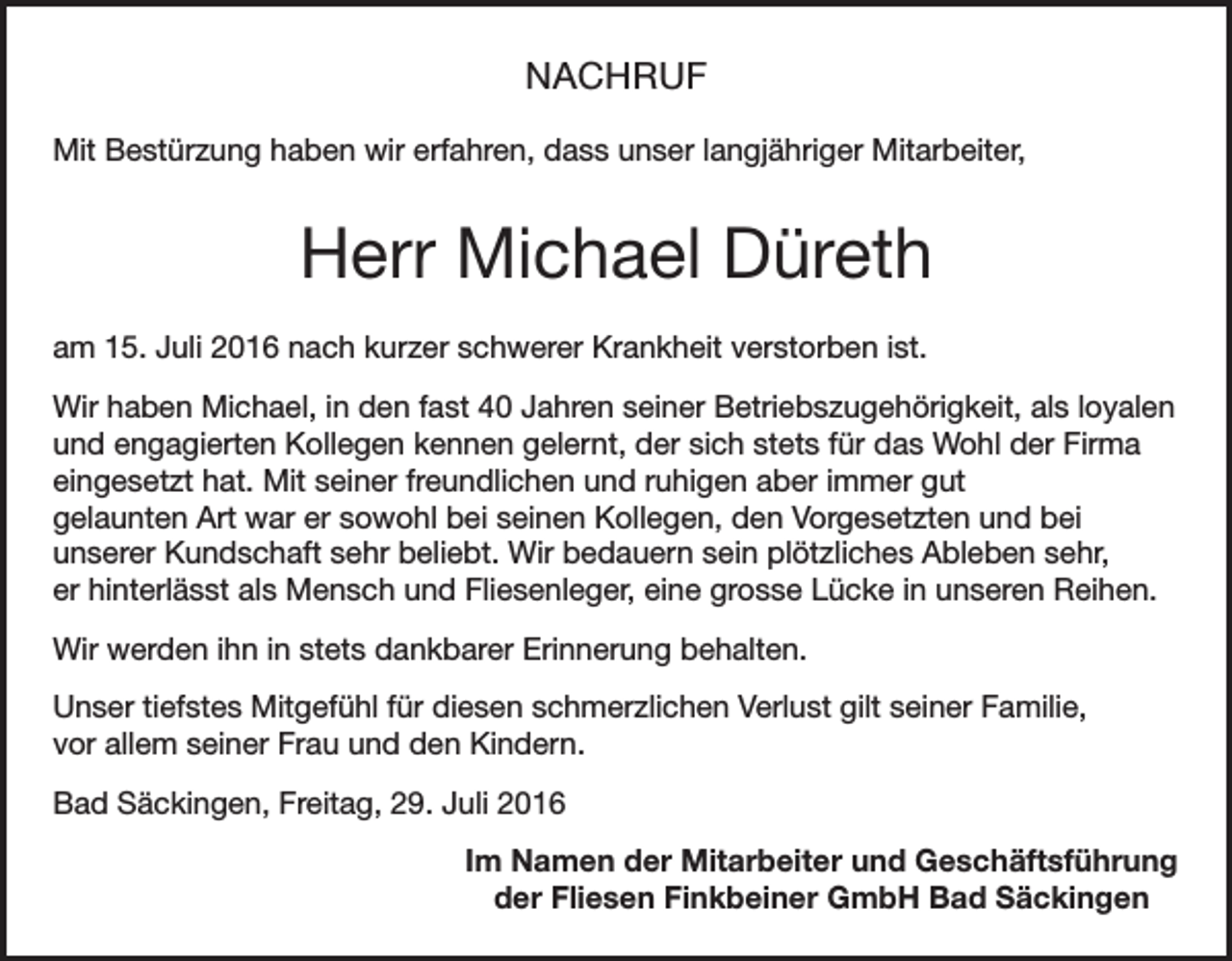 NACHRUF

Mit Bestürzung haben wir erfahren, dass unser langjähriger Mitarbeiter,

Herr Michael Düreth

am 15. Juli 2016 nach kurzer schwerer Krankheit verstorben ist.

Wir haben Michael, in den fast 40 Jahren seiner Betriebszugehörigkeit, als loyalen und engagierten Kollegen kennen gelernt, der sich stets für das Wohl der Firma eingesetzt hat. Mit seiner freundlichen und ruhigen aber immer gut gelaunten Art war er sowohl bei seinen Kollegen, den Vorgesetzten und bei unserer Kundschaft sehr beliebt. Wir bedauern sein plötzliches Ableben sehr, er hinterlässt als Mensch und Fliesenleger, eine grosse Lücke in unseren Reihen.

Wir werden ihn in stets dankbarer Erinnerung behalten.

Unser tiefstes Mitgefühl für diesen schmerzlichen Verlust gilt seiner Familie, vor allem seiner Frau und den Kindern.

Bad Säckingen, Freitag, 29. Juli 2016

Im Namen der Mitarbeiter und Geschäftsführung
der Fliesen Finkbeiner GmbH Bad Säckingen